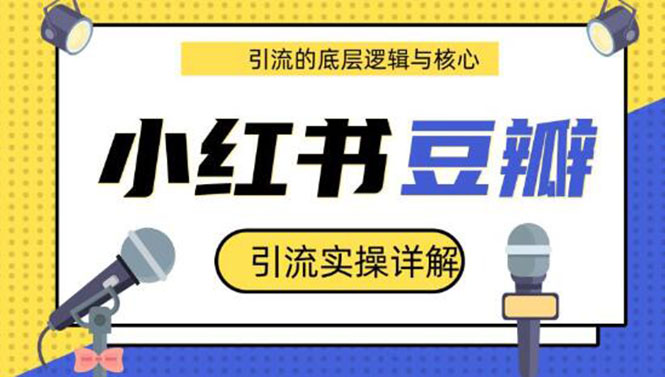 引流的底层逻辑与核心

小红书豆瓣

引流实操详解